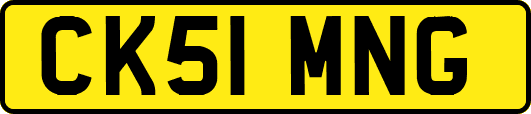 CK51 MNG